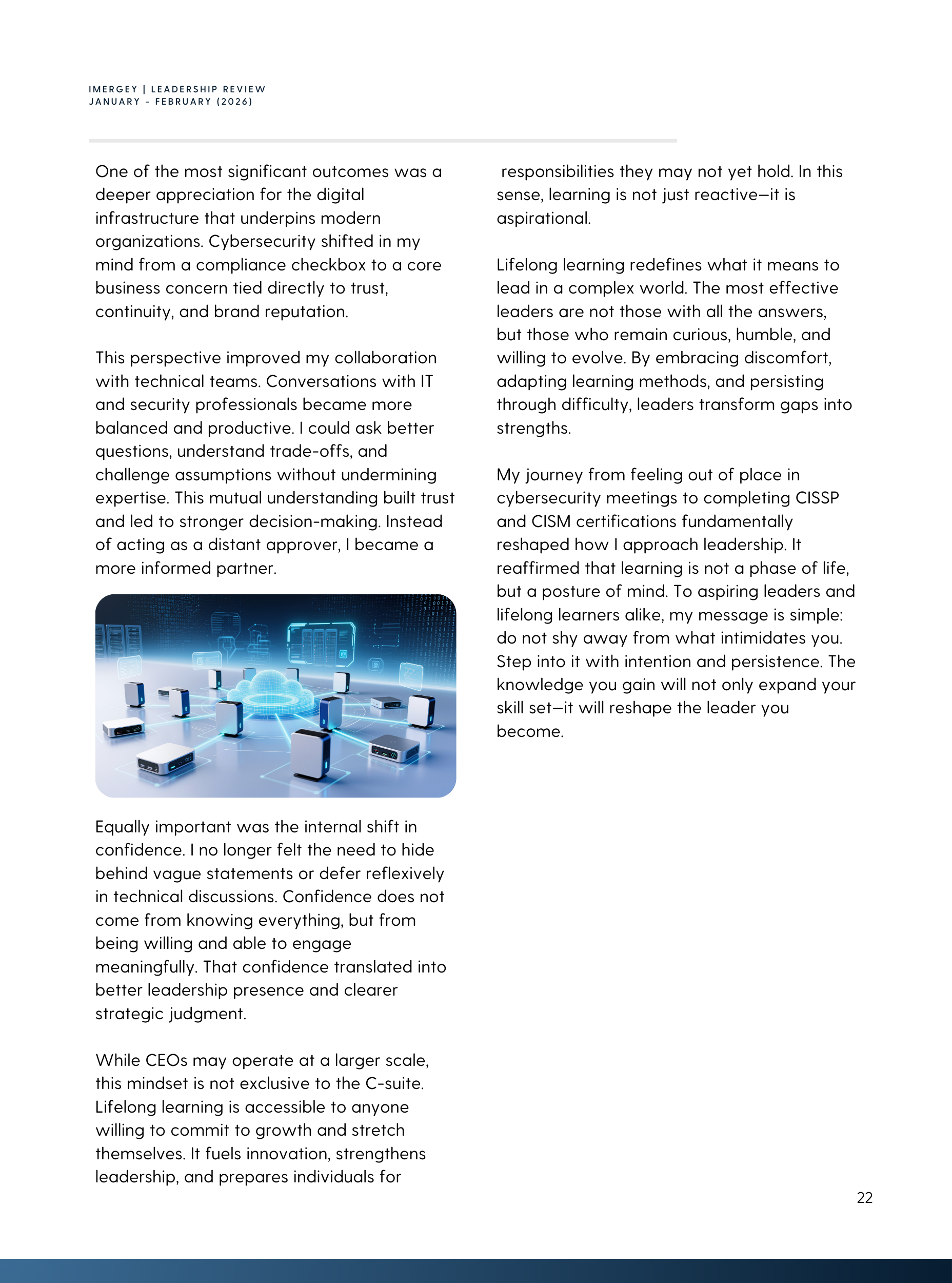 IMERGEY | LEADERSHIP REVIEW
JANUARY - FEBRUARY (2026)

One of the most significant outcomes was a deeper appreciation for the digital infrastructure that underpins modern organizations. Cybersecurity shifted in my mind from a compliance checkbox to a core business concern tied directly to trust, continuity, and brand reputation.

This perspective improved my collaboration with technical teams. Conversations with IT and security professionals became more balanced and productive. I could ask better questions, understand trade-offs, and challenge assumptions without undermining expertise. This mutual understanding built trust and led to stronger decision-making. Instead of acting as a distant approver, I became a more informed partner.

Equally important was the internal shift in confidence. I no longer felt the need to hide behind vague statements or defer reflexively in technical discussions. Confidence does not come from knowing everything, but from being willing and able to engage meaningfully. That confidence translated into better leadership presence and clearer strategic judgment.

While CEOs may operate at a larger scale, this mindset is not exclusive to the C-suite. Lifelong learning is accessible to anyone willing to commit to growth and stretch themselves. It fuels innovation, strengthens leadership, and prepares individuals for responsibilities they may not yet hold. In this sense, learning is not just reactive—it is aspirational.

Lifelong learning redefines what it means to lead in a complex world. The most effective leaders are not those with all the answers, but those who remain curious, humble, and willing to evolve. By embracing discomfort, adapting learning methods, and persisting through difficulty, leaders transform gaps into strengths.

My journey from feeling out of place in cybersecurity meetings to completing CISSP and CISM certifications fundamentally reshaped how I approach leadership. It reaffirmed that learning is not a phase of life, but a posture of mind. To aspiring leaders and lifelong learners alike, my message is simple: do not shy away from what intimidates you. Step into it with intention and persistence. The knowledge you gain will not only expand your skill set—it will reshape the leader you become.

22